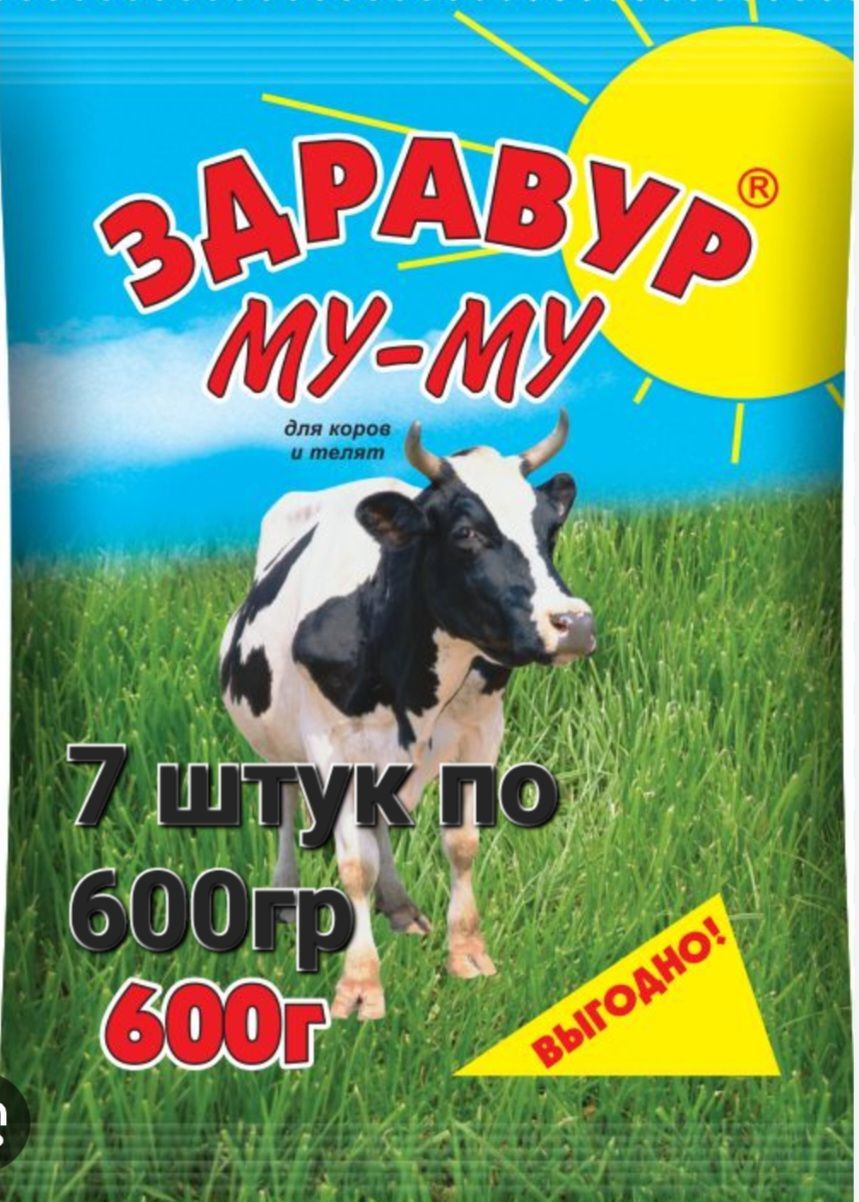 ЗДРАВУР®
МУ-МУ

для коров
и телят

7 штук по
600гр
600г

ВЫГОДНО!